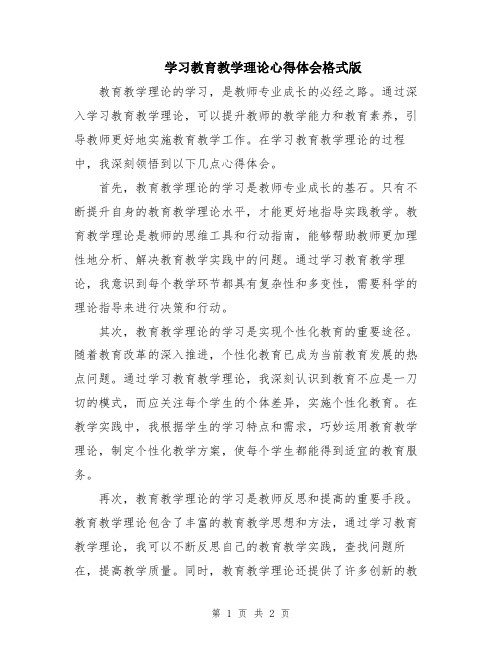 学习教育教学理论心得体会格式版

教育教学理论的学习，是教师专业成长的必经之路。通过深入学习教育教学理论，可以提升教师的教学能力和教育素养，引导教师更好地实施教育教学工作。在学习教育教学理论的过程中，我深刻领悟到以下几点心得体会。

首先，教育教学理论的学习是教师专业成长的基石。只有不断提升自身的教育教学理论水平，才能更好地指导实践教学。教育教学理论是教师的思维工具和行动指南，能够帮助教师更加理性地分析、解决教育教学实践中的问题。通过学习教育教学理论，我意识到每个教学环节都具有复杂性和多变性，需要科学的理论指导来进行决策和行动。

其次，教育教学理论的学习是实现个性化教育的重要途径。随着教育改革的深入推进，个性化教育已成为当前教育发展的热点问题。通过学习教育教学理论，我深刻认识到教育不应是一刀切的模式，而应关注每个学生的个体差异，实施个性化教育。在教学实践中，我根据学生的学习特点和需求，巧妙运用教育教学理论，制定个性化教学方案，使每个学生都能得到适宜的教育服务。

再次，教育教学理论的学习是教师反思和提高的重要手段。教育教学理论包含了丰富的教育教学思想和方法，通过学习教育教学理论，我可以不断反思自己的教育教学实践，查找问题所在，提高教学质量。同时，教育教学理论还提供了许多创新的教

第 1 页 共 2 页